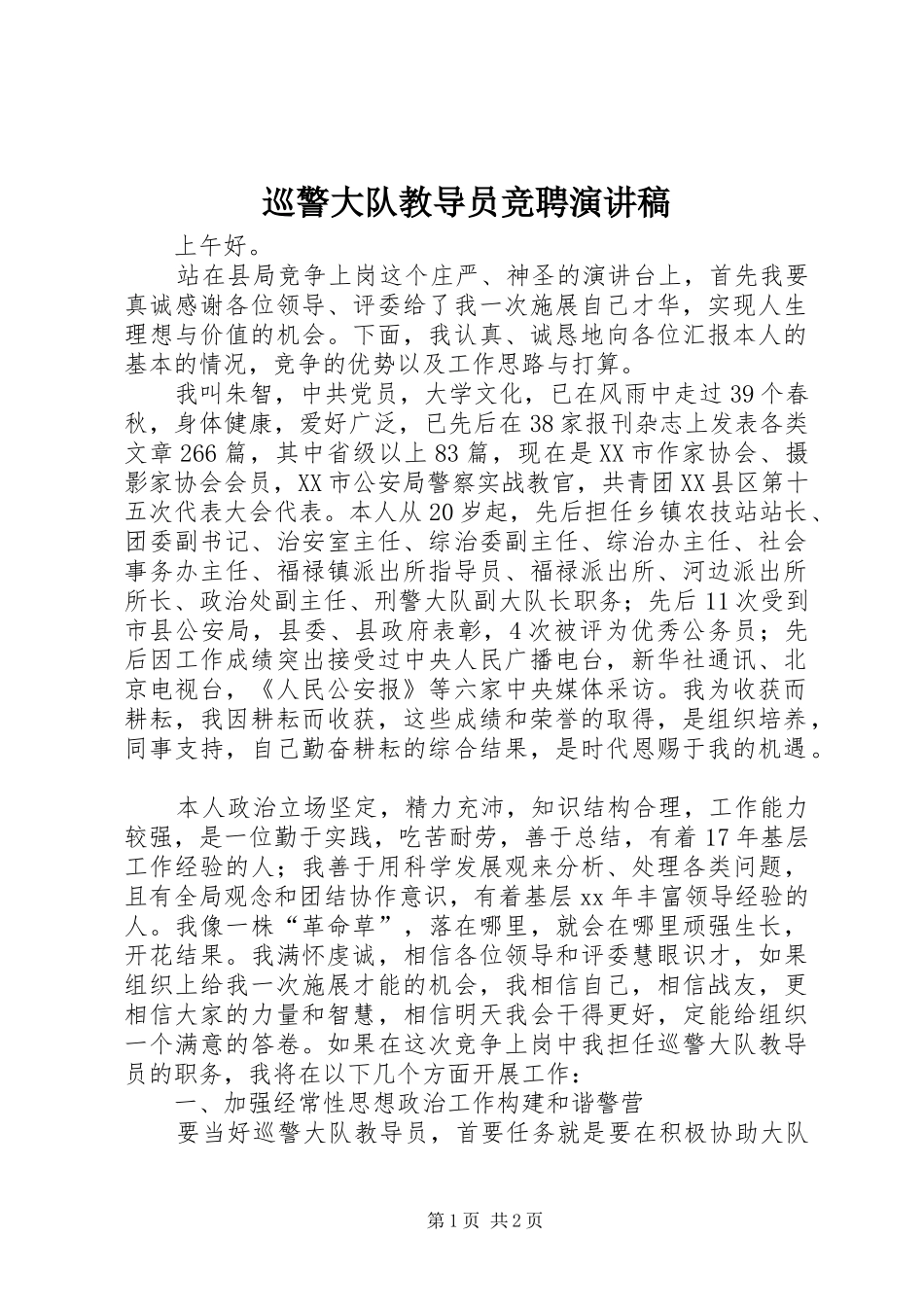 巡警大队教导员竞聘演讲稿

上午好。

站在县局竞争上岗这个庄严、神圣的演讲台上，首先我要真诚感谢各位领导、评委给了我一次施展自己才华，实现人生理想与价值的机会。下面，我认真、诚恳地向各位汇报本人的基本的情况，竞争的优势以及工作思路与打算。

我叫朱智，中共党员，大学文化，已在风雨中走过39个春秋，身体健康，爱好广泛，已先后在38家报刊杂志上发表各类文章266篇，其中省级以上83篇，现在是XX市作家协会、摄影家协会会员，XX市公安局警察实战教官，共青团XX县区第十五次代表大会代表。本人从20岁起，先后担任乡镇农技站站长、团委副书记、治安室主任、综治委副主任、综治办主任、社会事务办主任、福禄镇派出所指导员、福禄派出所、河边派出所所长、政治处副主任、刑警大队副大队长职务；先后11次受到市县公安局，县委、县政府表彰，4次被评为优秀公务员；先后因工作成绩突出接受过中央人民广播电台，新华社通讯、北京电视台，《人民公安报》等六家中央媒体采访。我为收获而耕耘，我因耕耘而收获，这些成绩和荣誉的取得，是组织培养，同事支持，自己勤奋耕耘的综合结果，是时代恩赐于我的机遇。

本人政治立场坚定，精力充沛，知识结构合理，工作能力较强，是一位勤于实践，吃苦耐劳，善于总结，有着17年基层工作经验的人；我善于用科学发展观来分析、处理各类问题，且有全局观念和团结协作意识，有着基层xx年丰富领导经验的人。我像一株“革命草”，落在哪里，就会在哪里顽强生长，开花结果。我满怀虔诚，相信各位领导和评委慧眼识才，如果组织上给我一次施展才能的机会，我相信自己，相信战友，更相信大家的力量和智慧，相信明天我会干得更好，定能给组织一个满意的答卷。如果在这次竞争上岗中我担任巡警大队教导员的职务，我将在以下几个方面开展工作：

一、加强经常性思想政治工作构建和谐警营

要当好巡警大队教导员，首要任务就是要在积极协助大队

第1页 共2页